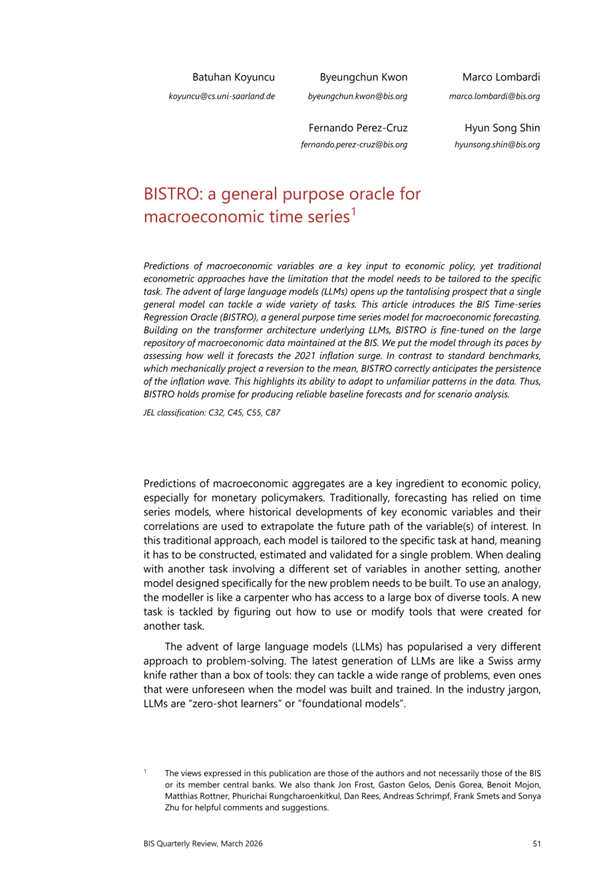 Batuhan Koyuncu
koyuncu@cs.uni-saarland.de

Byeungchun Kwon
byeungchun.kwon@bis.org

Marco Lombardi
marco.lombardi@bis.org

Fernando Perez-Cruz
fernando.perez-cruz@bis.org

Hyun Song Shin
hyunsong.shin@bis.org

BISTRO: a general purpose oracle for macroeconomic time series$^1$

Predictions of macroeconomic variables are a key input to economic policy, yet traditional econometric approaches have the limitation that the model needs to be tailored to the specific task. The advent of large language models (LLMs) opens up the tantalising prospect that a single general model can tackle a wide variety of tasks. This article introduces the BIS Time-series Regression Oracle (BISTRO), a general purpose time series model for macroeconomic forecasting. Building on the transformer architecture underlying LLMs, BISTRO is fine-tuned on the large repository of macroeconomic data maintained at the BIS. We put the model through its paces by assessing how well it forecasts the 2021 inflation surge. In contrast to standard benchmarks, which mechanically project a reversion to the mean, BISTRO correctly anticipates the persistence of the inflation wave. This highlights its ability to adapt to unfamiliar patterns in the data. Thus, BISTRO holds promise for producing reliable baseline forecasts and for scenario analysis.

JEL classification: C32, C45, C55, C87

Predictions of macroeconomic aggregates are a key ingredient to economic policy, especially for monetary policymakers. Traditionally, forecasting has relied on time series models, where historical developments of key economic variables and their correlations are used to extrapolate the future path of the variable(s) of interest. In this traditional approach, each model is tailored to the specific task at hand, meaning it has to be constructed, estimated and validated for a single problem. When dealing with another task involving a different set of variables in another setting, another model designed specifically for the new problem needs to be built. To use an analogy, the modeller is like a carpenter who has access to a large box of diverse tools. A new task is tackled by figuring out how to use or modify tools that were created for another task.

The advent of large language models (LLMs) has popularised a very different approach to problem-solving. The latest generation of LLMs are like a Swiss army knife rather than a box of tools: they can tackle a wide range of problems, even ones that were unforeseen when the model was built and trained. In the industry jargon, LLMs are "zero-shot learners" or "foundational models".

$^1$ The views expressed in this publication are those of the authors and not necessarily those of the BIS or its member central banks. We also thank Jon Frost, Gaston Gelos, Denis Gorea, Benoit Mojon, Matthias Rottner, Phurichai Rungcharoenkitkul, Dan Rees, Andreas Schrimpf, Frank Smets and Sonya Zhu for helpful comments and suggestions.

BIS Quarterly Review, March 2026 51